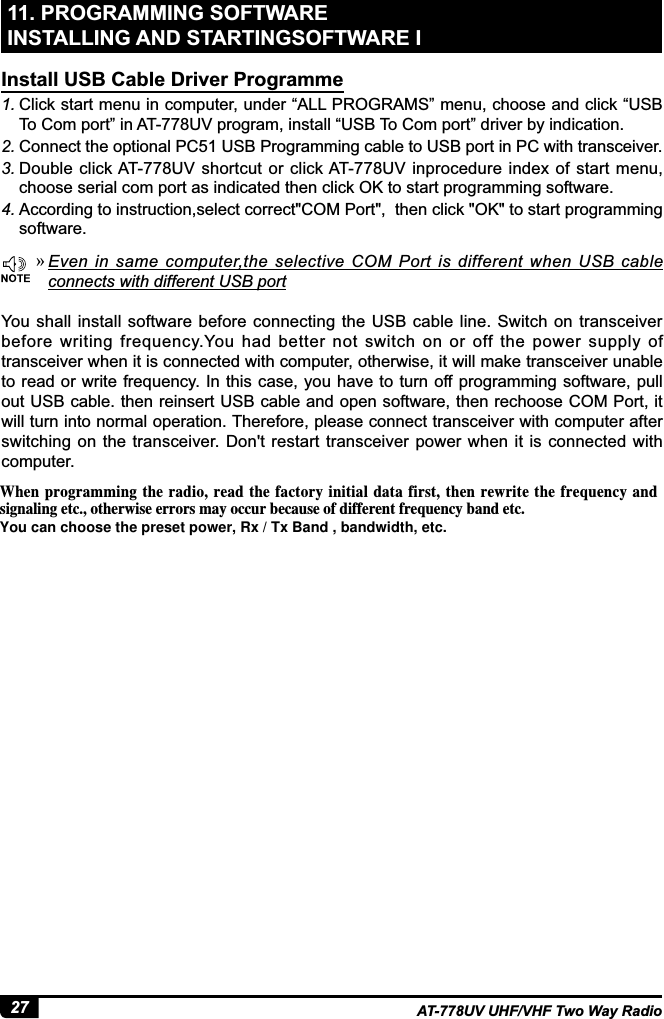 11. PROGRAMMING SOFTWARE
INSTALLING AND STARTINGSOFTWARE I

Install USB Cable Driver Programme

1. Click start menu in computer, under “ALL PROGRAMS” menu, choose and click “USB To Com port” in AT-778UV program, install “USB To Com port” driver by indication.
2. Connect the optional PC51 USB Programming cable to USB port in PC with transceiver.
3. Double click AT-778UV shortcut or click AT-778UV inprocedure index of start menu, choose serial com port as indicated then click OK to start programming software.
4. According to instruction,select correct"COM Port", then click "OK" to start programming software.

NOTE » Even in same computer,the selective COM Port is different when USB cable connects with different USB port

You shall install software before connecting the USB cable line. Switch on transceiver before writing frequency.You had better not switch on or off the power supply of transceiver when it is connected with computer, otherwise, it will make transceiver unable to read or write frequency. In this case, you have to turn off programming software, pull out USB cable. then reinsert USB cable and open software, then rechoose COM Port, it will turn into normal operation. Therefore, please connect transceiver with computer after switching on the transceiver. Don't restart transceiver power when it is connected with computer.

When programming the radio, read the factory initial data first, then rewrite the frequency and signaling etc., otherwise errors may occur because of different frequency band etc.
You can choose the preset power, Rx / Tx Band , bandwidth, etc.

27
AT-778UV UHF/VHF Two Way Radio